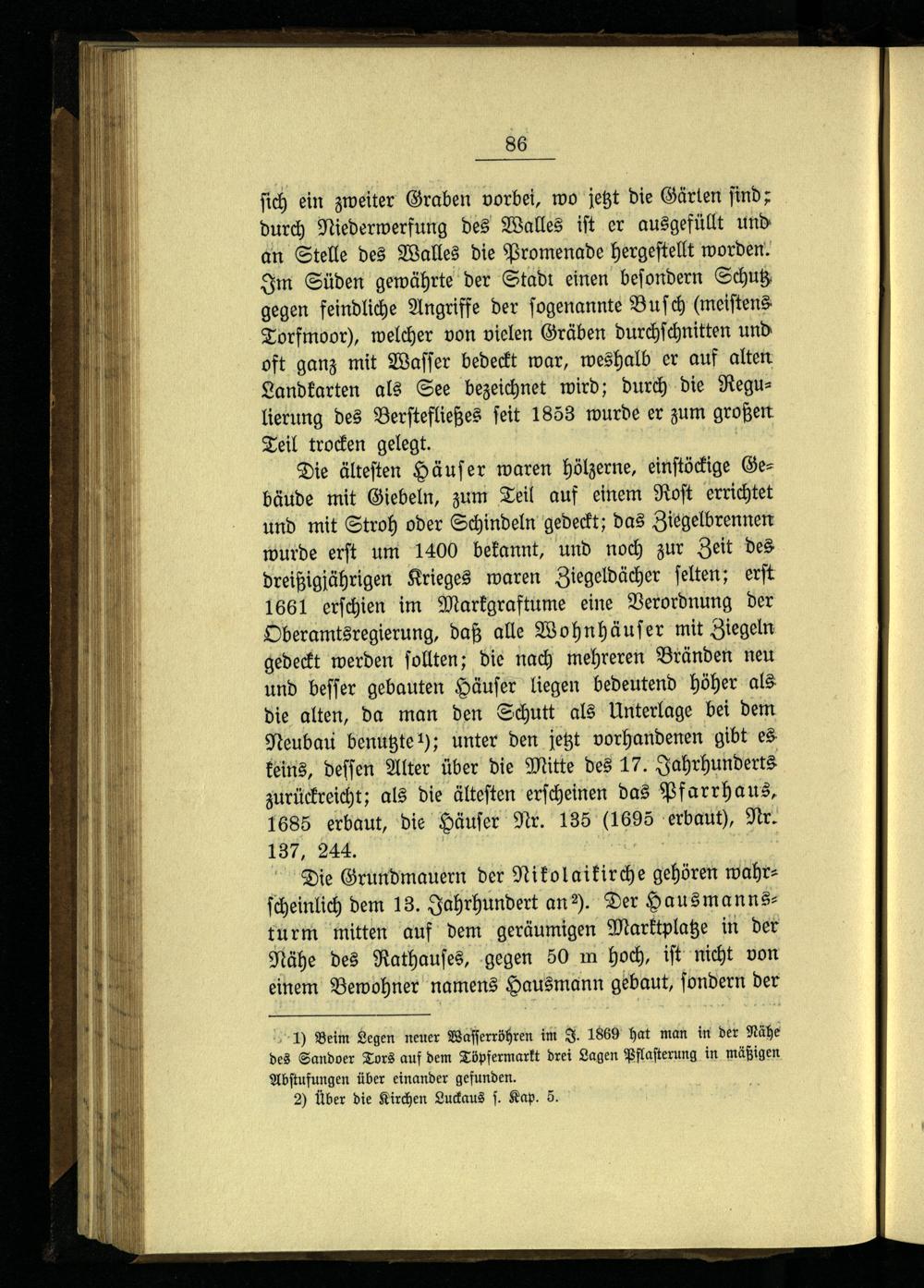 86

sich ein zweiter Graben vorbei, wo jetzt die Gärten sind; durch Niederwerfung des Walles ist er ausgefüllt und an Stelle des Walles die Promenade hergestellt worden. Im Süden gewährte der Stadt einen besondern Schutz gegen feindliche Angriffe der sogenannte Busch (meistens Torfmoor), welcher von vielen Gräben durchschnitten und oft ganz mit Wasser bedeckt war, weshalb er auf alten Landkarten als See bezeichnet wird; durch die Regulierung des Berstefließes seit 1853 wurde er zum großen Teil trocken gelegt.

Die ältesten Häuser waren hölzerne, einstöckige Gebäude mit Giebeln, zum Teil auf einem Rost errichtet und mit Stroh oder Schindeln gedeckt; das Ziegelbrennen wurde erst um 1400 bekannt, und noch zur Zeit des dreißigjährigen Krieges waren Ziegeldächer selten; erst 1661 erschien im Markgraftume eine Verordnung der Oberamtsregierung, daß alle Wohnhäuser mit Ziegeln gedeckt werden sollten; die nach mehreren Bränden neu und besser gebauten Häuser liegen bedeutend höher als die alten, da man den Schutt als Unterlage bei dem Neubau benutzte¹); unter den jetzt vorhandenen gibt es keins, dessen Alter über die Mitte des 17. Jahrhunderts zurückreicht; als die ältesten erscheinen das Pfarrhaus, 1685 erbaut, die Häuser Nr. 135 (1695 erbaut), Nr. 137, 244.

Die Grundmauern der Nikolaikirche gehören wahrscheinlich dem 13. Jahrhundert an²). Der Hausmannsturm mitten auf dem geräumigen Marktplatze in der Nähe des Rathauses, gegen 50 m hoch, ist nicht von einem Bewohner namens Hausmann gebaut, sondern der

1) Beim Legen neuer Wasserröhren im J. 1869 hat man in der Nähe des Sandoer Tors auf dem Töpfermarkt drei Lagen Pflasterung in mäßigen Abstufungen über einander gefunden.
2) Über die Kirchen Luckaus s. Kap. 5.